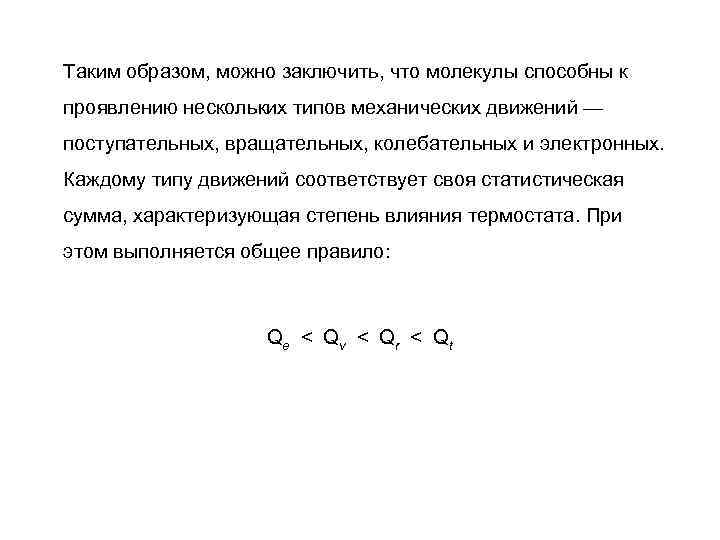 Таким образом, можно заключить, что молекулы способны к проявлению нескольких типов механических движений — поступательных, вращательных, колебательных и электронных. Каждому типу движений соответствует своя статистическая сумма, характеризующая степень влияния термостата. При этом выполняется общее правило:

$Q_e < Q_v < Q_r < Q_t$